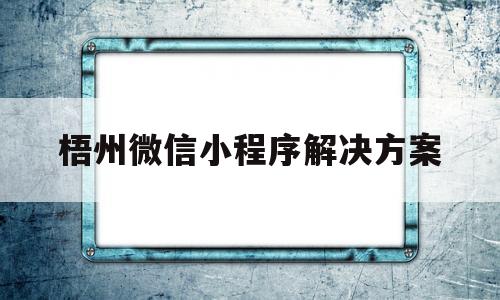 梧州微信小程序解决方案